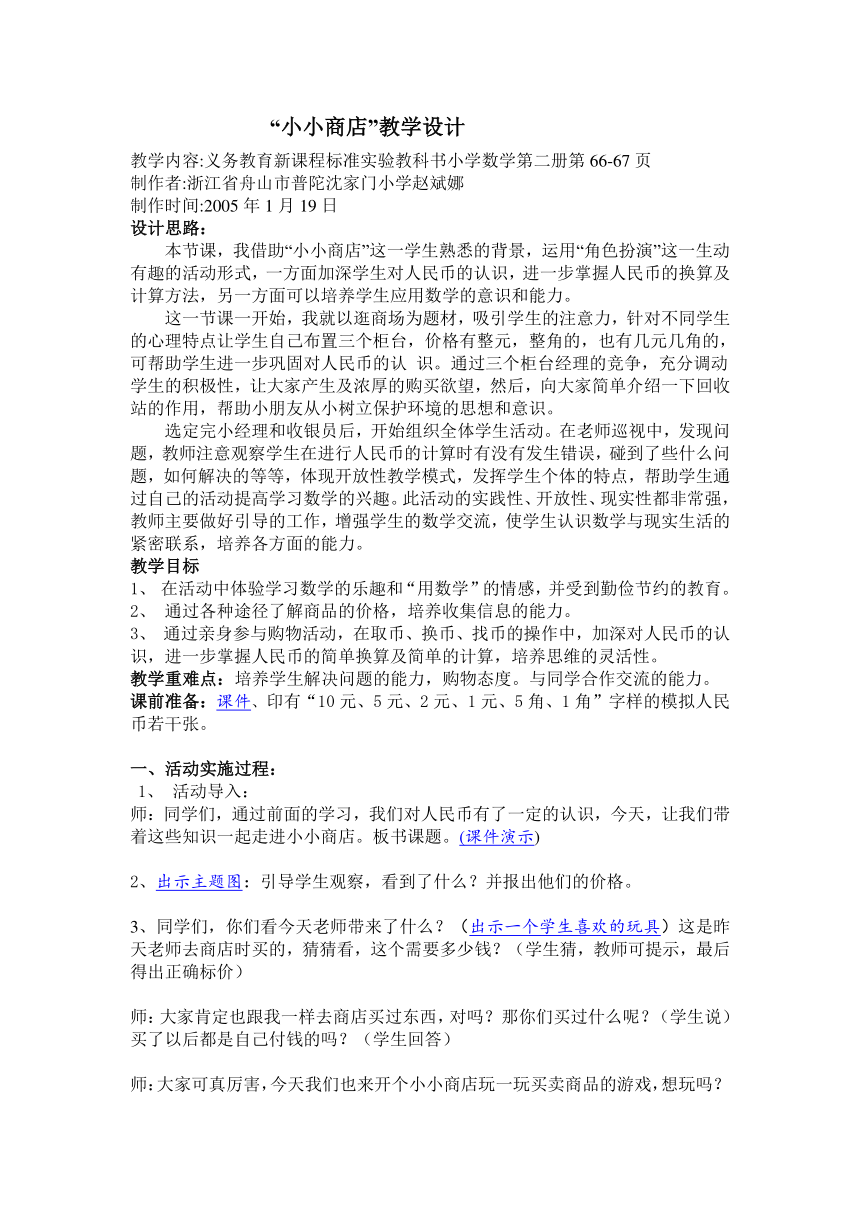 “小小商店”教学设计

教学内容:义务教育新课程标准实验教科书小学数学第二册第 66-67 页
制作者:浙江省舟山市普陀沈家门小学赵斌娜
制作时间:2005 年 1 月 19 日
设计思路：

本节课，我借助“小小商店”这一学生熟悉的背景，运用“角色扮演”这一生动有趣的活动形式，一方面加深学生对人民币的认识，进一步掌握人民币的换算及计算方法，另一方面可以培养学生应用数学的意识和能力。

这一节课一开始，我就以逛商场为题材，吸引学生的注意力，针对不同学生的心理特点让学生自己布置三个柜台，价格有整元，整角的，也有几元几角的，可帮助学生进一步巩固对人民币的认 识。通过三个柜台经理的竞争，充分调动学生的积极性，让大家产生及浓厚的购买欲望，然后，向大家简单介绍一下回收站的作用，帮助小朋友从小树立保护环境的思想和意识。

选定完小经理和收银员后，开始组织全体学生活动。在老师巡视中，发现问题，教师注意观察学生在进行人民币的计算时有没有发生错误，碰到了些什么问题，如何解决的等等，体现开放性教学模式，发挥学生个体的特点，帮助学生通过自己的活动提高学习数学的兴趣。此活动的实践性、开放性、现实性都非常强，教师主要做好引导的工作，增强学生的数学交流，使学生认识数学与现实生活的紧密联系，培养各方面的能力。
教学目标
1、 在活动中体验学习数学的乐趣和“用数学”的情感，并受到勤俭节约的教育。
2、 通过各种途径了解商品的价格，培养收集信息的能力。
3、 通过亲身参与购物活动，在取币、换币、找币的操作中，加深对人民币的认识，进一步掌握人民币的简单换算及简单的计算，培养思维的灵活性。
教学重难点：培养学生解决问题的能力，购物态度。与同学合作交流的能力。
课前准备：课件、印有“10 元、5 元、2 元、1 元、5 角、1 角”字样的模拟人民币若干张。

一、活动实施过程：
1、 活动导入：
师：同学们，通过前面的学习，我们对人民币有了一定的认识，今天，让我们带着这些知识一起走进小小商店。板书课题。(课件演示)

2、出示主题图：引导学生观察，看到了什么？并报出他们的价格。

3、同学们，你们看今天老师带来了什么？（出示一个学生喜欢的玩具）这是昨天老师去商店时买的，猜猜看，这个需要多少钱？（学生猜，教师可提示，最后得出正确标价）

师：大家肯定也跟我一样去商店买过东西，对吗？那你们买过什么呢？（学生说）买了以后都是自己付钱的吗？（学生回答）

师：大家可真厉害，今天我们也来开个小小商店玩一玩买卖商品的游戏，想玩吗？